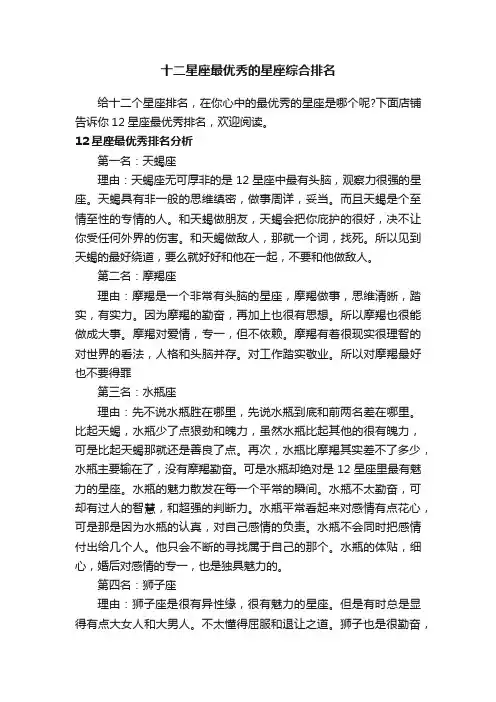 十二星座最优秀的星座综合排名

给十二个星座排名，在你心中的最优秀的星座是哪个呢?下面店铺告诉你 12 星座最优秀排名，欢迎阅读。

12 星座最优秀排名分析

第一名：天蝎座

理由：天蝎座无可厚非的是 12 星座中最有头脑，观察力很强的星座。天蝎具有非一般的思维缜密，做事周详，妥当。而且天蝎是个至情至性的专情的人。和天蝎做朋友，天蝎会把你庇护的很好，决不让你受任何外界的伤害。和天蝎做敌人，那就一个词，找死。所以见到天蝎的最好绕道，要么就好好和他在一起，不要和他做敌人。

第二名：摩羯座

理由：摩羯是一个非常有头脑的星座，摩羯做事，思维清晰，踏实，有实力。因为摩羯的勤奋，再加上也很有思想。所以摩羯也很能做成大事。摩羯对爱情，专一，但不依赖。摩羯有着很现实很理智的对世界的看法，人格和头脑并存。对工作踏实敬业。所以对摩羯最好也不要得罪

第三名：水瓶座

理由：先不说水瓶胜在哪里，先说水瓶到底和前两名差在哪里。比起天蝎，水瓶少了点狠劲和魄力，虽然水瓶比起其他的很有魄力，可是比起天蝎那就还是善良了点。再次，水瓶比摩羯其实差不了多少，水瓶主要输在了，没有摩羯勤奋。可是水瓶却绝对是 12 星座里最有魅力的星座。水瓶的魅力散发在每一个平常的瞬间。水瓶不太勤奋，可却有过人的智慧，和超强的判断力。水瓶平常看起来对感情有点花心，可是那是因为水瓶的认真，对自己感情的负责。水瓶不会同时把感情付出给几个人。他只会不断的寻找属于自己的那个。水瓶的体贴，细心，婚后对感情的专一，也是独具魅力的。

第四名：狮子座

理由：狮子座是很有异性缘，很有魅力的星座。但是有时总是显得有点大女人和大男人。不太懂得屈服和退让之道。狮子也是很勤奋，